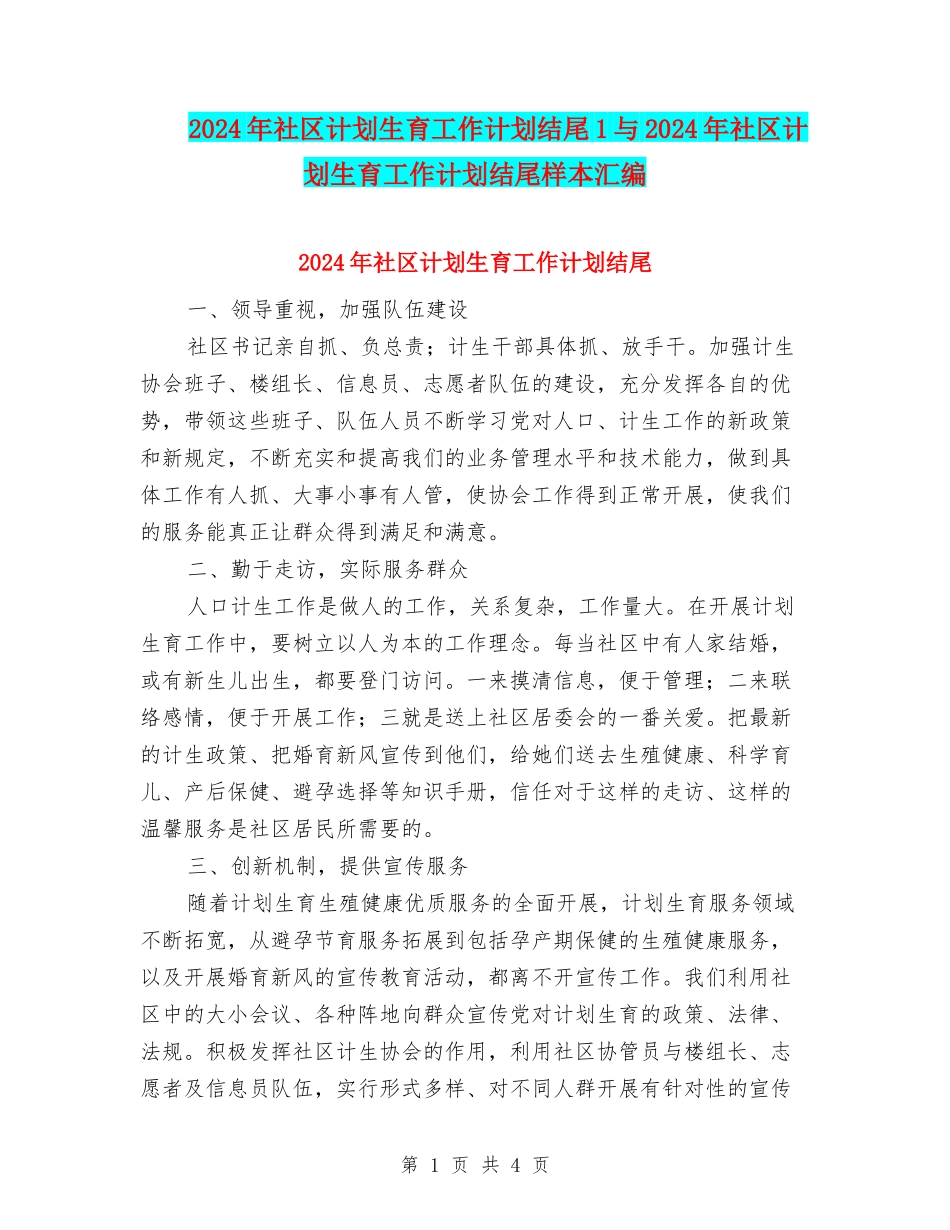 2024年社区计划生育工作计划结尾1与2024年社区计划生育工作计划结尾样本汇编

2024年社区计划生育工作计划结尾

一、领导重视，加强队伍建设

社区书记亲自抓、负总责；计生干部具体抓、放手干。加强计生协会班子、楼组长、信息员、志愿者队伍的建设，充分发挥各自的优势，带领这些班子、队伍人员不断学习党对人口、计生工作的新政策和新规定，不断充实和提高我们的业务管理水平和技术能力，做到具体工作有人抓、大事小事有人管，使协会工作得到正常开展，使我们的服务能真正让群众得到满足和满意。

二、勤于走访，实际服务群众

人口计生工作是做人的工作，关系复杂，工作量大。在开展计划生育工作中，要树立以人为本的工作理念。每当社区中有人家结婚，或有新生儿出生，都要登门访问。一来摸清信息，便于管理；二来联络感情，便于开展工作；三就是送上社区居委会的一番关爱。把最新的计生政策、把婚育新风宣传到他们，给她们送去生殖健康、科学育儿、产后保健、避孕选择等知识手册，信任对于这样的走访、这样的温馨服务是社区居民所需要的。

三、创新机制，提供宣传服务

随着计划生育生殖健康优质服务的全面开展，计划生育服务领域不断拓宽，从避孕节育服务拓展到包括孕产期保健的生殖健康服务，以及开展婚育新风的宣传教育活动，都离不开宣传工作。我们利用社区中的大小会议、各种阵地向群众宣传党对计划生育的政策、法律、法规。积极发挥社区计生协会的作用，利用社区协管员与楼组长、志愿者及信息员队伍，实行形式多样、对不同人群开展有针对性的宣传

第 1 页 共 4 页